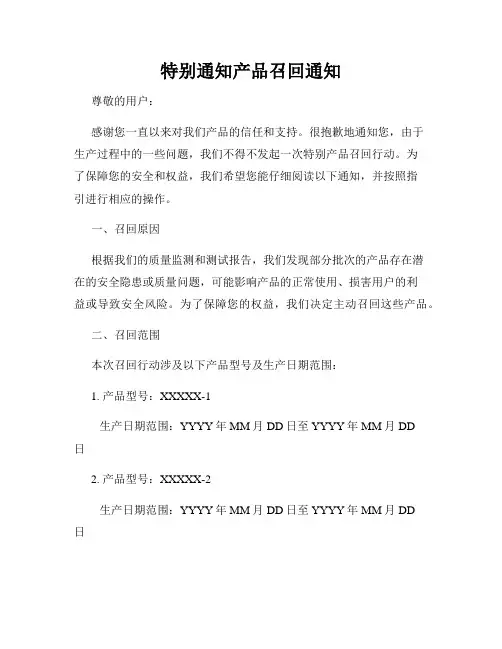 特别通知产品召回通知

尊敬的用户：

感谢您一直以来对我们产品的信任和支持。很抱歉地通知您，由于生产过程中的一些问题，我们不得不发起一次特别产品召回行动。为了保障您的安全和权益，我们希望您能仔细阅读以下通知，并按照指引进行相应的操作。

一、召回原因

根据我们的质量监测和测试报告，我们发现部分批次的产品存在潜在的安全隐患或质量问题，可能影响产品的正常使用、损害用户的利益或导致安全风险。为了保障您的权益，我们决定主动召回这些产品。

二、召回范围

本次召回行动涉及以下产品型号及生产日期范围：

1. 产品型号：XXXXX-1

生产日期范围：YYYY 年 MM 月 DD 日至 YYYY 年 MM 月 DD 日

2. 产品型号：XXXXX-2

生产日期范围：YYYY 年 MM 月 DD 日至 YYYY 年 MM 月 DD 日